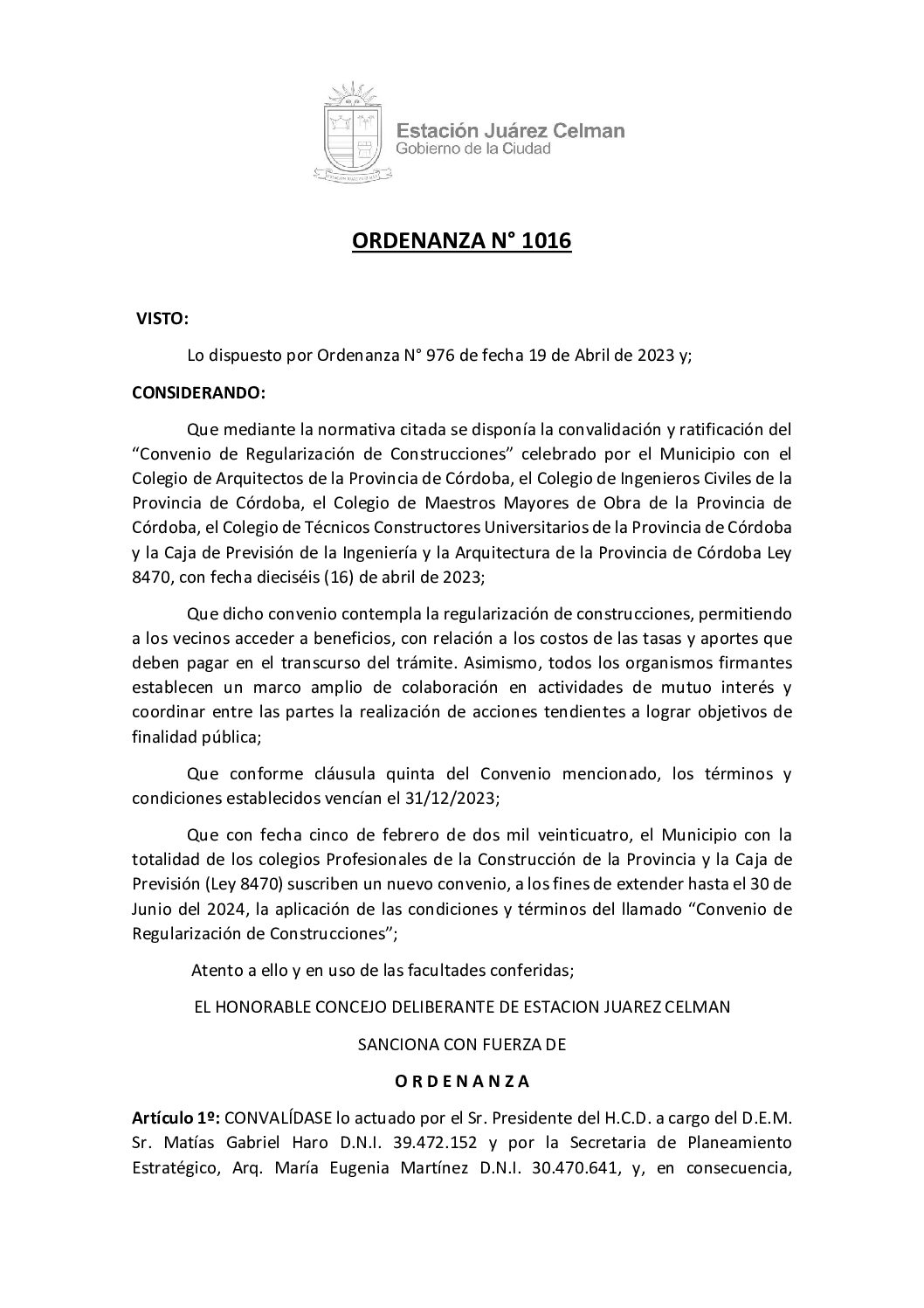 Estación Juárez Celman
Gobierno de la Ciudad

ORDENANZA N° 1016

VISTO:

Lo dispuesto por Ordenanza N° 976 de fecha 19 de Abril de 2023 y;

CONSIDERANDO:

Que mediante la normativa citada se disponía la convalidación y ratificación del "Convenio de Regularización de Construcciones" celebrado por el Municipio con el Colegio de Arquitectos de la Provincia de Córdoba, el Colegio de Ingenieros Civiles de la Provincia de Córdoba, el Colegio de Maestros Mayores de Obra de la Provincia de Córdoba, el Colegio de Técnicos Constructores Universitarios de la Provincia de Córdoba y la Caja de Previsión de la Ingeniería y la Arquitectura de la Provincia de Córdoba Ley 8470, con fecha dieciséis (16) de abril de 2023;

Que dicho convenio contempla la regularización de construcciones, permitiendo a los vecinos acceder a beneficios, con relación a los costos de las tasas y aportes que deben pagar en el transcurso del trámite. Asimismo, todos los organismos firmantes establecen un marco amplio de colaboración en actividades de mutuo interés y coordinar entre las partes la realización de acciones tendientes a lograr objetivos de finalidad pública;

Que conforme cláusula quinta del Convenio mencionado, los términos y condiciones establecidos vencían el 31/12/2023;

Que con fecha cinco de febrero de dos mil veinticuatro, el Municipio con la totalidad de los colegios Profesionales de la Construcción de la Provincia y la Caja de Previsión (Ley 8470) suscriben un nuevo convenio, a los fines de extender hasta el 30 de Junio del 2024, la aplicación de las condiciones y términos del llamado "Convenio de Regularización de Construcciones";

Atento a ello y en uso de las facultades conferidas;

EL HONORABLE CONCEJO DELIBERANTE DE ESTACION JUAREZ CELMAN

SANCIONA CON FUERZA DE

O R D E N A N Z A

Artículo 1º: CONVALÍDASE lo actuado por el Sr. Presidente del H.C.D. a cargo del D.E.M. Sr. Matías Gabriel Haro D.N.I. 39.472.152 y por la Secretaria de Planeamiento Estratégico, Arq. María Eugenia Martínez D.N.I. 30.470.641, y, en consecuencia,